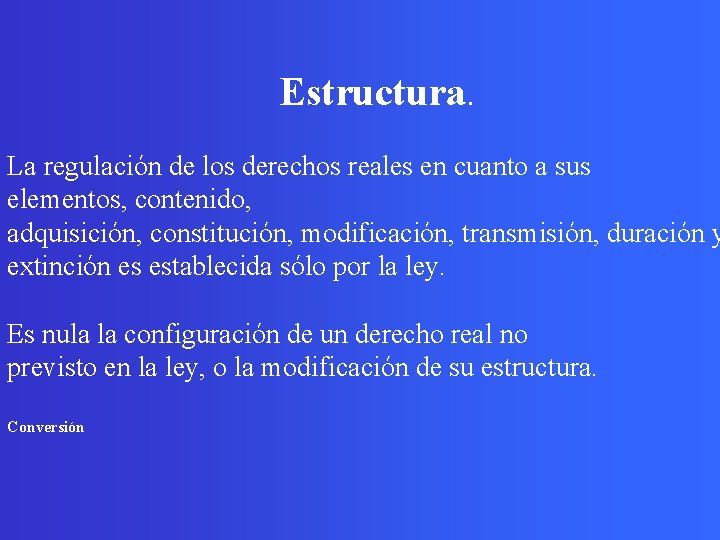 Estructura.

La regulación de los derechos reales en cuanto a sus elementos, contenido, adquisición, constitución, modificación, transmisión, duración y extinción es establecida sólo por la ley.

Es nula la configuración de un derecho real no previsto en la ley, o la modificación de su estructura.

Conversión